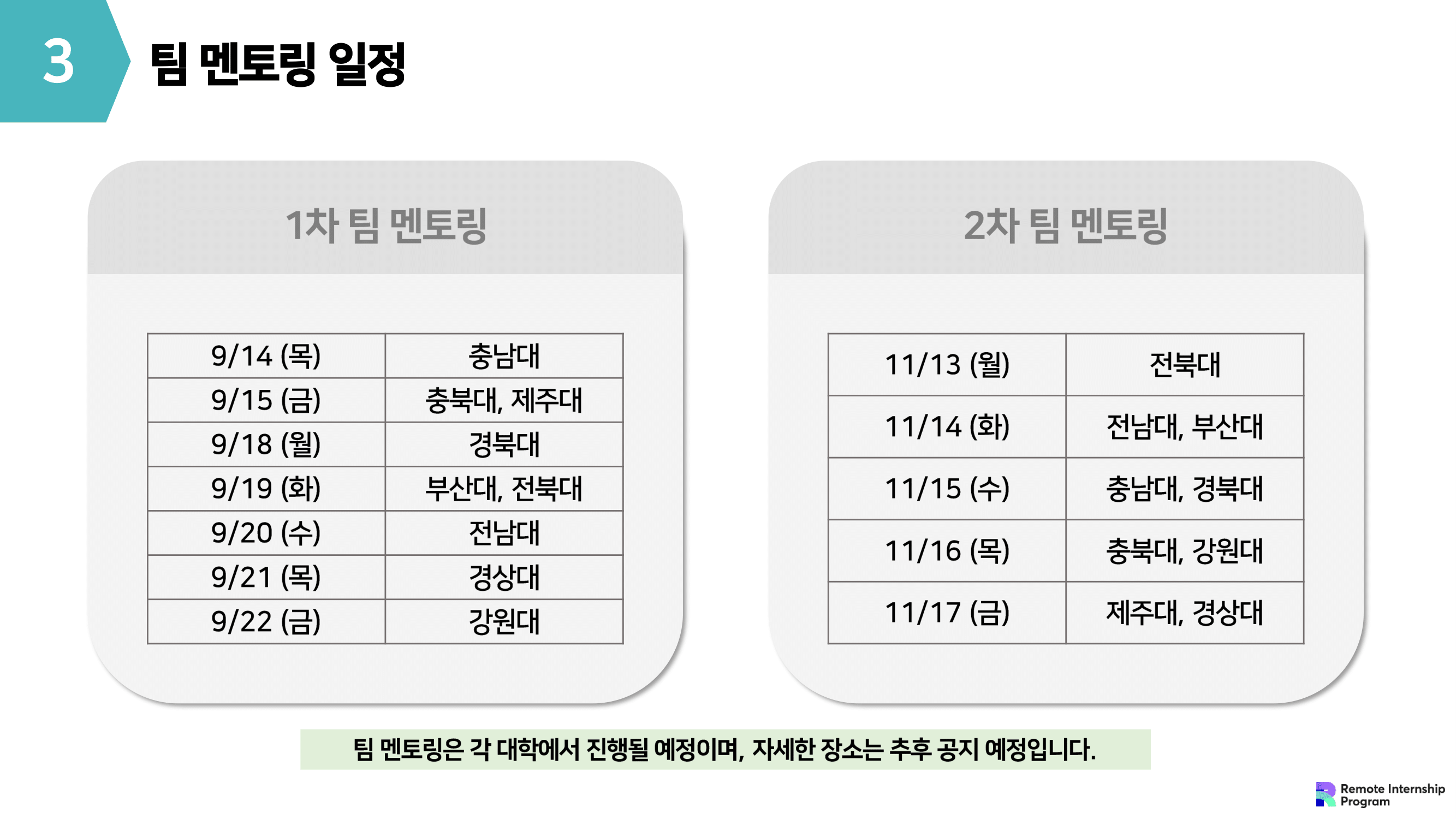 3

팀 멘토링 일정

1차 팀 멘토링

| 9/14 (목) | 충남대 |
|---|---|
| 9/15 (금) | 충북대, 제주대 |
| 9/18 (월) | 경북대 |
| 9/19 (화) | 부산대, 전북대 |
| 9/20 (수) | 전남대 |
| 9/21 (목) | 경상대 |
| 9/22 (금) | 강원대 |

2차 팀 멘토링

| 11/13 (월) | 전북대 |
|---|---|
| 11/14 (화) | 전남대, 부산대 |
| 11/15 (수) | 충남대, 경북대 |
| 11/16 (목) | 충북대, 강원대 |
| 11/17 (금) | 제주대, 경상대 |

팀 멘토링은 각 대학에서 진행될 예정이며, 자세한 장소는 추후 공지 예정입니다.

Remote Internship Program